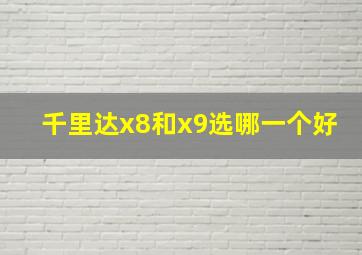 千里达x8和x9选哪一个好